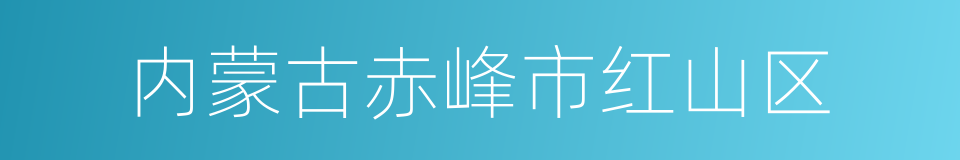 内蒙古赤峰市红山区